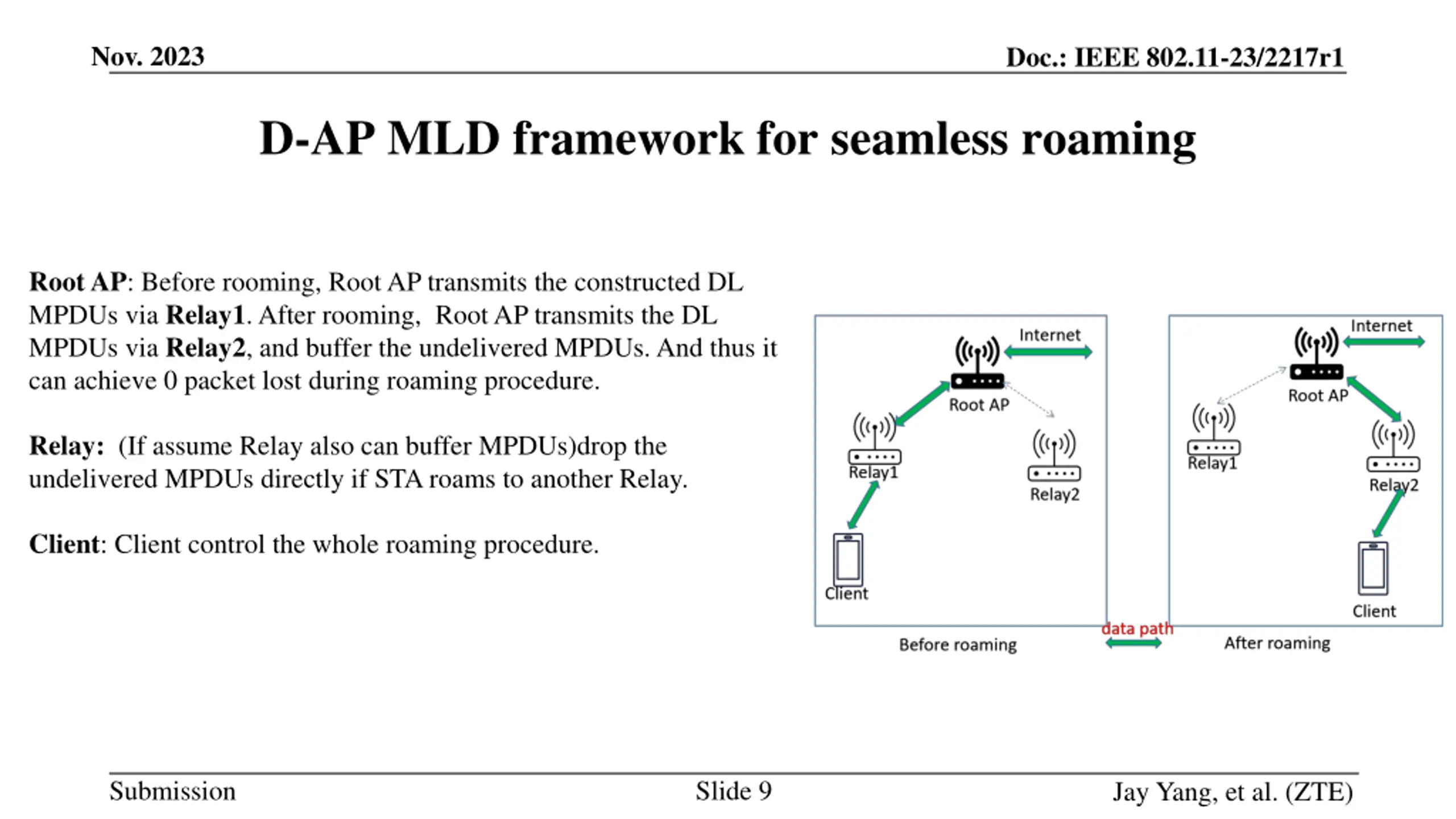 Nov. 2023

Doc.: IEEE 802.11-23/2217r1

D-AP MLD framework for seamless roaming

Root AP: Before rooming, Root AP transmits the constructed DL MPDUs via Relay1. After rooming, Root AP transmits the DL MPDUs via Relay2, and buffer the undelivered MPDUs. And thus it can achieve 0 packet lost during roaming procedure.

Relay: (If assume Relay also can buffer MPDUs)drop the undelivered MPDUs directly if STA roams to another Relay.

Client: Client control the whole roaming procedure.

Internet

Root AP

Relay1

Relay2

Client

Before roaming

data path

Internet

Root AP

Relay1

Relay2

Client

After roaming

Submission

Slide 9

Jay Yang, et al. (ZTE)